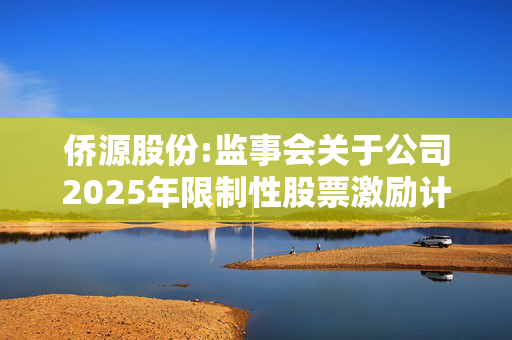 侨源股份:监事会关于公司2025年限制性股票激励计